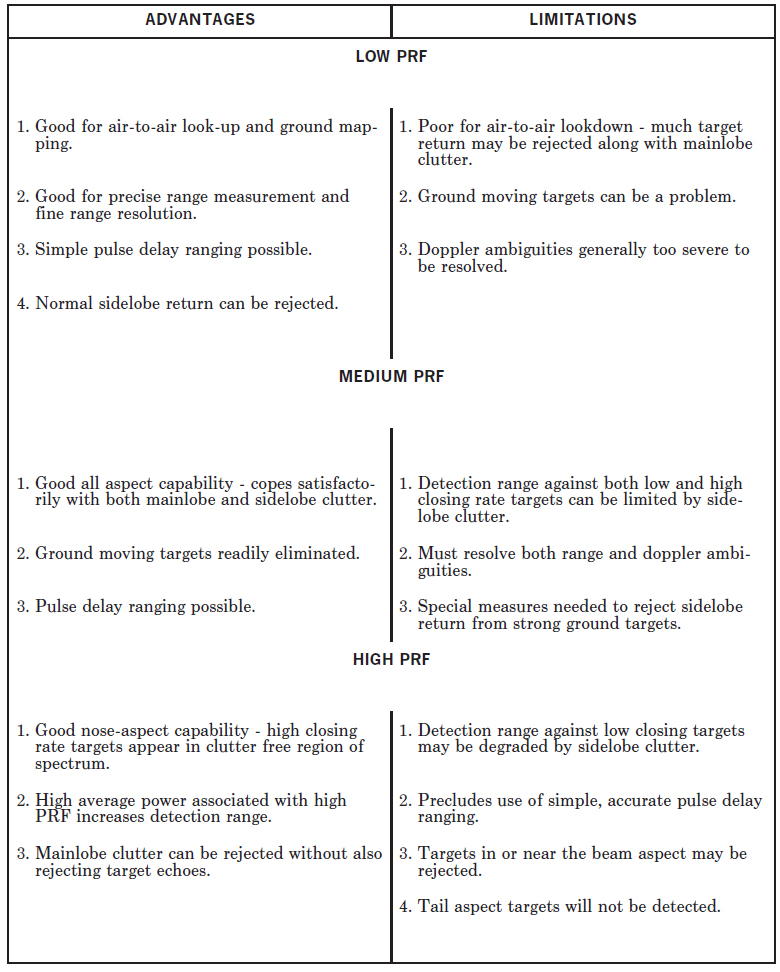 | ADVANTAGES | LIMITATIONS |
|---|---|
| **LOW PRF** | |
| 1. Good for air-to-air look-up and ground mapping. | 1. Poor for air-to-air lookdown - much target return may be rejected along with mainlobe clutter. |
| 2. Good for precise range measurement and fine range resolution. | 2. Ground moving targets can be a problem. |
| 3. Simple pulse delay ranging possible. | 3. Doppler ambiguities generally too severe to be resolved. |
| 4. Normal sidelobe return can be rejected. | |
| **MEDIUM PRF** | |
| 1. Good all aspect capability - copes satisfactorily with both mainlobe and sidelobe clutter. | 1. Detection range against both low and high closing rate targets can be limited by sidelobe clutter. |
| 2. Ground moving targets readily eliminated. | 2. Must resolve both range and doppler ambiguities. |
| 3. Pulse delay ranging possible. | 3. Special measures needed to reject sidelobe return from strong ground targets. |
| **HIGH PRF** | |
| 1. Good nose-aspect capability - high closing rate targets appear in clutter free region of spectrum. | 1. Detection range against low closing targets may be degraded by sidelobe clutter. |
| 2. High average power associated with high PRF increases detection range. | 2. Precludes use of simple, accurate pulse delay ranging. |
| 3. Mainlobe clutter can be rejected without also rejecting target echoes. | 3. Targets in or near the beam aspect may be rejected. |
| | 4. Tail aspect targets will not be detected. |